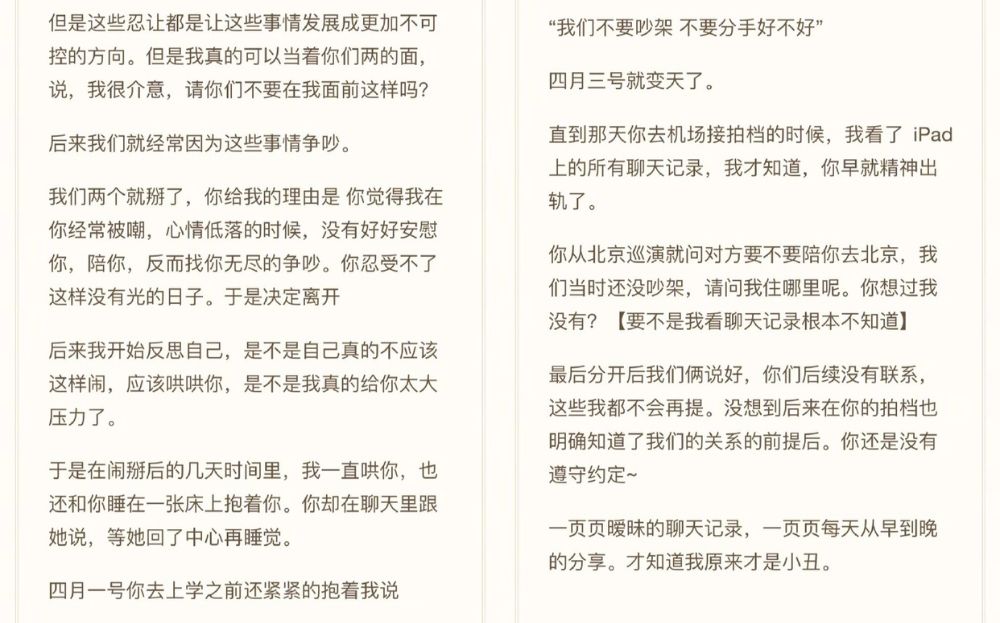 但是这些忍让都是让这些事情发展成更加不可控的方向。但是我真的可以当着你们两的面，说，我很介意，请你们不要在我面前这样吗?

后来我们就经常因为这些事情争吵。

我们两个就掰了，你给我的理由是 你觉得我在你经常被嘲，心情低落的时候，没有好好安慰你，陪你，反而找你无尽的争吵。你忍受不了这样没有光的日子。于是决定离开

后来我开始反思自己，是不是自己真的不应该这样闹，应该哄哄你，是不是我真的给你太大压力了。

于是在闹掰后的几天时间里，我一直哄你，也还和你睡在一张床上抱着你。你却在聊天里跟她说，等她回了中心再睡觉。

四月一号你去上学之前还紧紧的抱着我说

“我们不要吵架 不要分手好不好”

四月三号就变天了。

直到那天你去机场接拍档的时候，我看了 iPad 上的所有聊天记录，我才知道，你早就精神出轨了。

你从北京巡演就问对方要不要陪你去北京，我们当时还没吵架，请问我住哪里呢。你想过我没有? 【要不是我看聊天记录根本不知道】

最后分开后我们俩说好，你们后续没有联系，这些我都不会再提。没想到后来在你的拍档也明确知道了我们的关系的前提后。你还是没有遵守约定~

一页页暧昧的聊天记录，一页页每天从早到晚的分享。才知道我原来才是小丑。